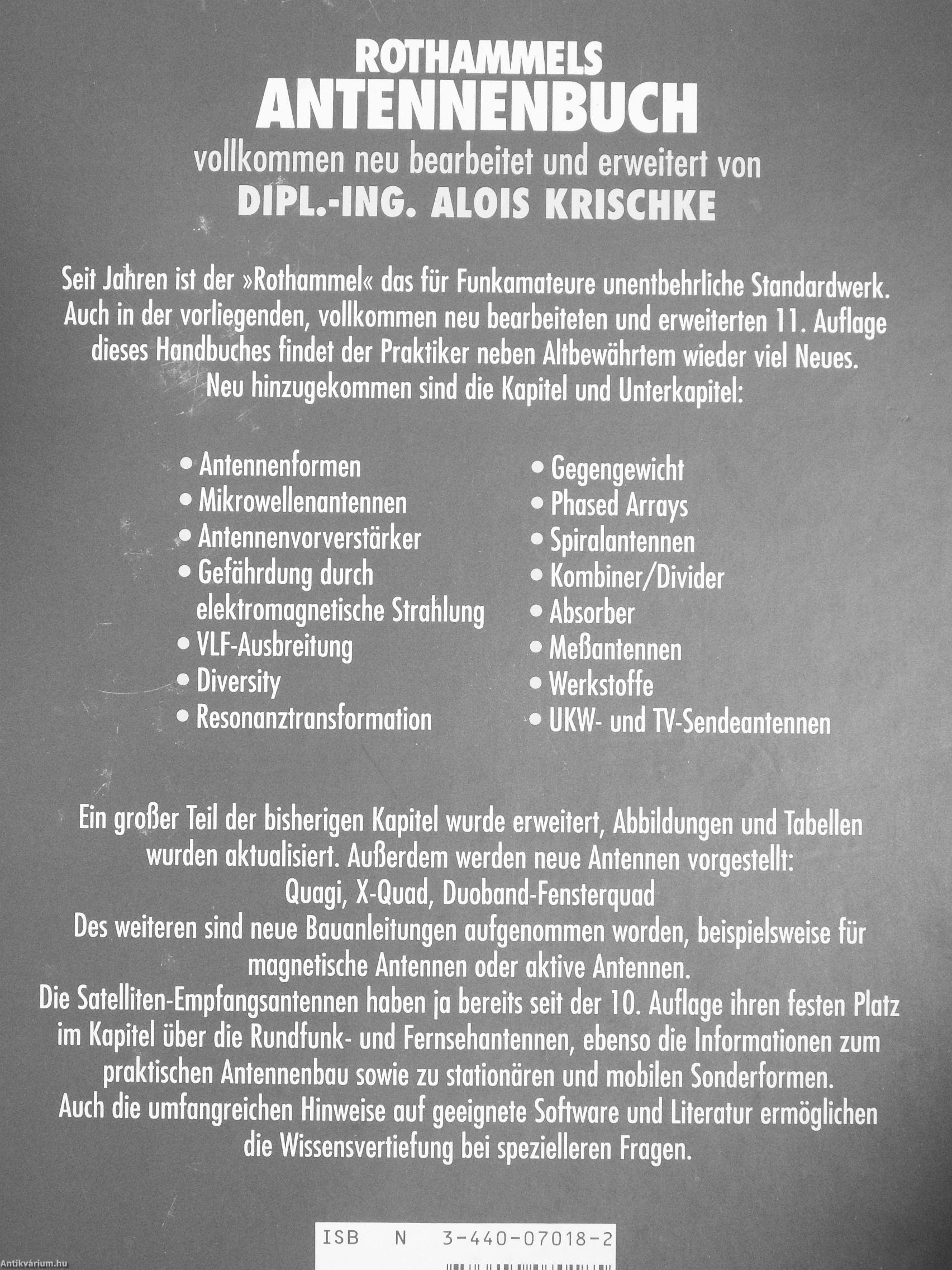 ROTHAMMELS
ANTENNENBUCH
vollkommen neu bearbeitet und erweitert von
DIPL.-ING. ALOIS KRISCHKE

Seit Jahren ist der »Rothammel« das für Funkamateure unentbehrliche Standardwerk. Auch in der vorliegenden, vollkommen neu bearbeiteten und erweiterten 11. Auflage dieses Handbuches findet der Praktiker neben Altbewährtem wieder viel Neues. Neu hinzugekommen sind die Kapitel und Unterkapitel:

• Antennenformen
• Mikrowellenantennen
• Antennenvorverstärker
• Gefährdung durch elektromagnetische Strahlung
• VLF-Ausbreitung
• Diversity
• Resonanztransformation

• Gegengewicht
• Phased Arrays
• Spiralantennen
• Kombiner/Divider
• Absorber
• Meßantennen
• Werkstoffe
• UKW- und TV-Sendeantennen

Ein großer Teil der bisherigen Kapitel wurde erweitert, Abbildungen und Tabellen wurden aktualisiert. Außerdem werden neue Antennen vorgestellt:
Quagi, X-Quad, Duoband-Fensterquad
Des weiteren sind neue Bauanleitungen aufgenommen worden, beispielsweise für magnetische Antennen oder aktive Antennen.
Die Satelliten-Empfangsantennen haben ja bereits seit der 10. Auflage ihren festen Platz im Kapitel über die Rundfunk- und Fernsehantennen, ebenso die Informationen zum praktischen Antennenbau sowie zu stationären und mobilen Sonderformen.
Auch die umfangreichen Hinweise auf geeignete Software und Literatur ermöglichen die Wissensvertiefung bei spezielleren Fragen.

ISB N 3-440-07018-2

Antikvárium.hu